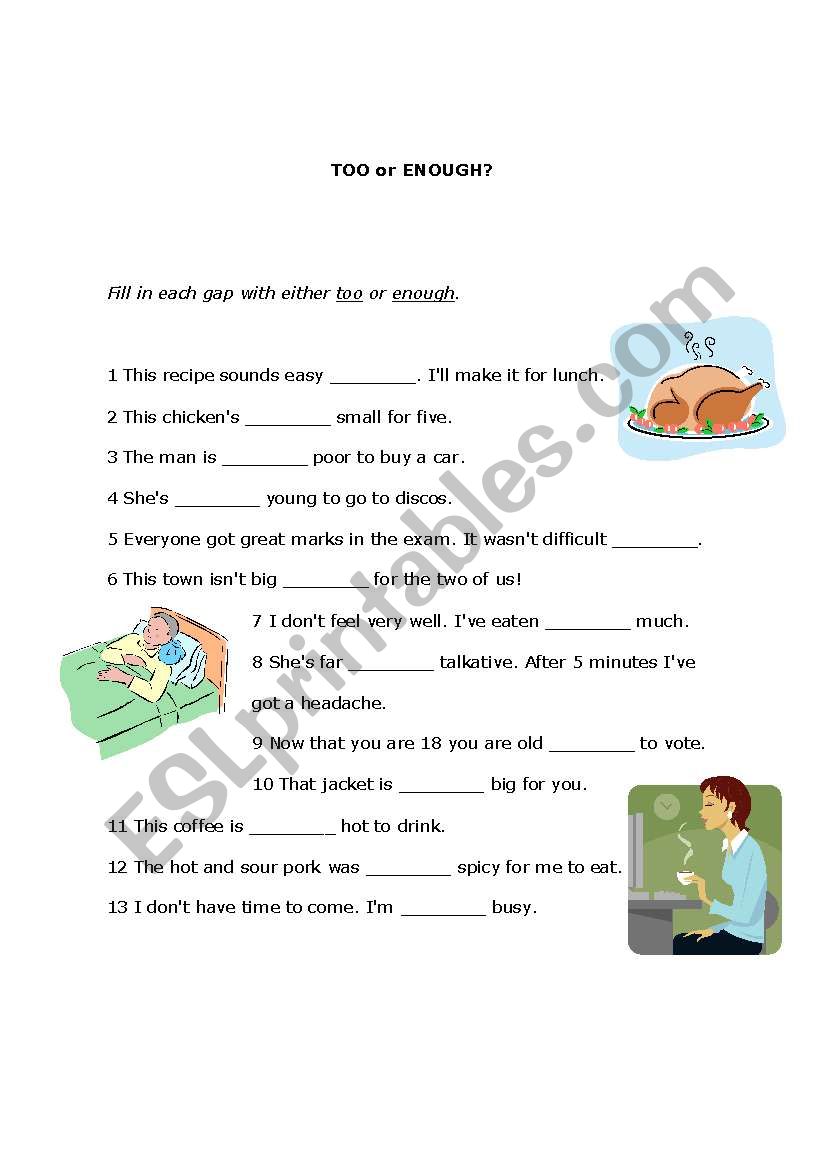 TOO or ENOUGH?

Fill in each gap with either too or enough.

1 This recipe sounds easy ________. I'll make it for lunch.

2 This chicken's ________ small for five.

3 The man is ________ poor to buy a car.

4 She's ________ young to go to discos.

5 Everyone got great marks in the exam. It wasn't difficult ________.

6 This town isn't big ________ for the two of us!

7 I don't feel very well. I've eaten ________ much.

8 She's far ________ talkative. After 5 minutes I've got a headache.

9 Now that you are 18 you are old ________ to vote.

10 That jacket is ________ big for you.

11 This coffee is ________ hot to drink.

12 The hot and sour pork was ________ spicy for me to eat.

13 I don't have time to come. I'm ________ busy.

ESLprintables.com